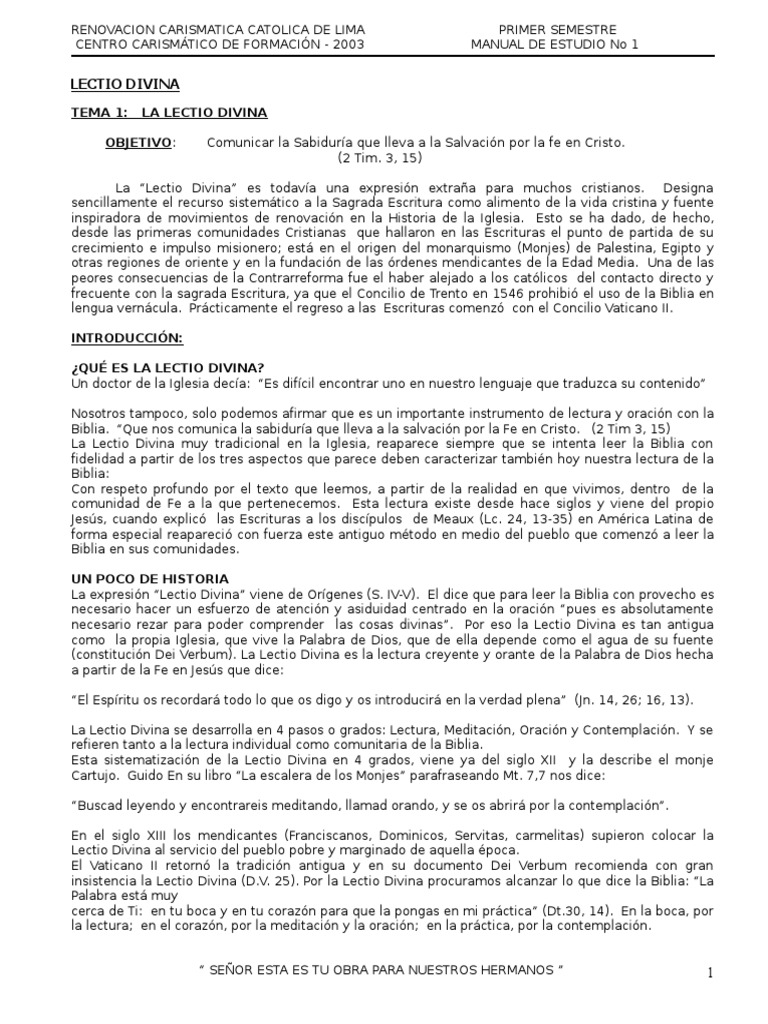 RENOVACION CARISMATICA CATOLICA DE LIMA
CENTRO CARISMÁTICO DE FORMACIÓN - 2003

PRIMER SEMESTRE
MANUAL DE ESTUDIO No 1

LECTIO DIVINA

TEMA 1: LA LECTIO DIVINA

OBJETIVO: Comunicar la Sabiduría que lleva a la Salvación por la fe en Cristo. (2 Tim. 3, 15)

La "Lectio Divina" es todavía una expresión extraña para muchos cristianos. Designa sencillamente el recurso sistemático a la Sagrada Escritura como alimento de la vida cristina y fuente inspiradora de movimientos de renovación en la Historia de la Iglesia. Esto se ha dado, de hecho, desde las primeras comunidades Cristianas que hallaron en las Escrituras el punto de partida de su crecimiento e impulso misionero; está en el origen del monarquismo (Monjes) de Palestina, Egipto y otras regiones de oriente y en la fundación de las órdenes mendicantes de la Edad Media. Una de las peores consecuencias de la Contrarreforma fue el haber alejado a los católicos del contacto directo y frecuente con la sagrada Escritura, ya que el Concilio de Trento en 1546 prohibió el uso de la Biblia en lengua vernácula. Prácticamente el regreso a las Escrituras comenzó con el Concilio Vaticano II.

INTRODUCCIÓN:

¿QUÉ ES LA LECTIO DIVINA?
Un doctor de la Iglesia decía: "Es difícil encontrar uno en nuestro lenguaje que traduzca su contenido"

Nosotros tampoco, solo podemos afirmar que es un importante instrumento de lectura y oración con la Biblia. "Que nos comunica la sabiduría que lleva a la salvación por la Fe en Cristo. (2 Tim 3, 15)
La Lectio Divina muy tradicional en la Iglesia, reaparece siempre que se intenta leer la Biblia con fidelidad a partir de los tres aspectos que parece deben caracterizar también hoy nuestra lectura de la Biblia:
Con respeto profundo por el texto que leemos, a partir de la realidad en que vivimos, dentro de la comunidad de Fe a la que pertenecemos. Esta lectura existe desde hace siglos y viene del propio Jesús, cuando explicó las Escrituras a los discípulos de Meaux (Lc. 24, 13-35) en América Latina de forma especial reapareció con fuerza este antiguo método en medio del pueblo que comenzó a leer la Biblia en sus comunidades.

UN POCO DE HISTORIA
La expresión "Lectio Divina" viene de Orígenes (S. IV-V). El dice que para leer la Biblia con provecho es necesario hacer un esfuerzo de atención y asiduidad centrado en la oración "pues es absolutamente necesario rezar para poder comprender las cosas divinas". Por eso la Lectio Divina es tan antigua como la propia Iglesia, que vive la Palabra de Dios, que de ella depende como el agua de su fuente (constitución Dei Verbum). La Lectio Divina es la lectura creyente y orante de la Palabra de Dios hecha a partir de la Fe en Jesús que dice:

"El Espíritu os recordará todo lo que os digo y os introducirá en la verdad plena" (Jn. 14, 26; 16, 13).

La Lectio Divina se desarrolla en 4 pasos o grados: Lectura, Meditación, Oración y Contemplación. Y se refieren tanto a la lectura individual como comunitaria de la Biblia.
Esta sistematización de la Lectio Divina en 4 grados, viene ya del siglo XII y la describe el monje Cartujo. Guido En su libro "La escalera de los Monjes" parafraseando Mt. 7,7 nos dice:

"Buscad leyendo y encontrareis meditando, llamad orando, y se os abrirá por la contemplación".

En el siglo XIII los mendicantes (Franciscanos, Dominicos, Servitas, carmelitas) supieron colocar la Lectio Divina al servicio del pueblo pobre y marginado de aquella época.
El Vaticano II retornó la tradición antigua y en su documento Dei Verbum recomienda con gran insistencia la Lectio Divina (D.V. 25). Por la Lectio Divina procuramos alcanzar lo que dice la Biblia: "La Palabra está muy cerca de Ti: en tu boca y en tu corazón para que la pongas en mi práctica" (Dt.30, 14). En la boca, por la lectura; en el corazón, por la meditación y la oración; en la práctica, por la contemplación.

" SEÑOR ESTA ES TU OBRA PARA NUESTROS HERMANOS "

1